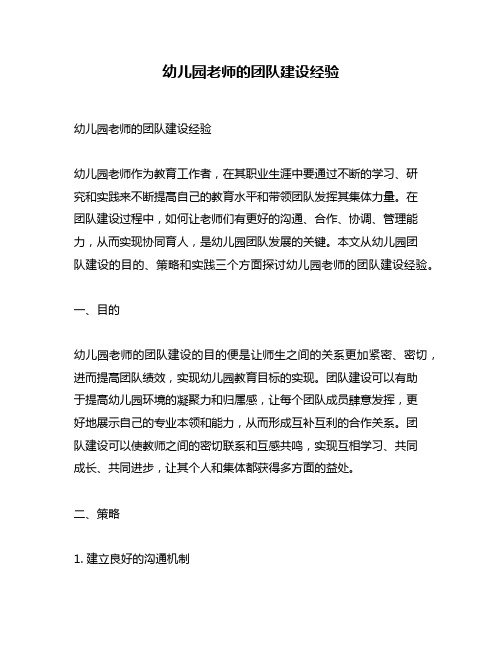 幼儿园老师的团队建设经验

幼儿园老师的团队建设经验

幼儿园老师作为教育工作者，在其职业生涯中要通过不断的学习、研究和实践来不断提高自己的教育水平和带领团队发挥其集体力量。在团队建设过程中，如何让老师们有更好的沟通、合作、协调、管理能力，从而实现协同育人，是幼儿园团队发展的关键。本文从幼儿园团队建设的目的、策略和实践三个方面探讨幼儿园老师的团队建设经验。

一、目的

幼儿园老师的团队建设的目的便是让师生之间的关系更加紧密、密切，进而提高团队绩效，实现幼儿园教育目标的实现。团队建设可以有助于提高幼儿园环境的凝聚力和归属感，让每个团队成员肆意发挥，更好地展示自己的专业本领和能力，从而形成互补互利的合作关系。团队建设可以使教师之间的密切联系和互感共鸣，实现互相学习、共同成长、共同进步，让其个人和集体都获得多方面的益处。

二、策略

1. 建立良好的沟通机制